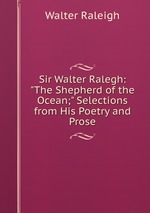 Walter Raleigh

Sir Walter Ralegh: "The Shepherd of the Ocean;" Selections from His Poetry and Prose